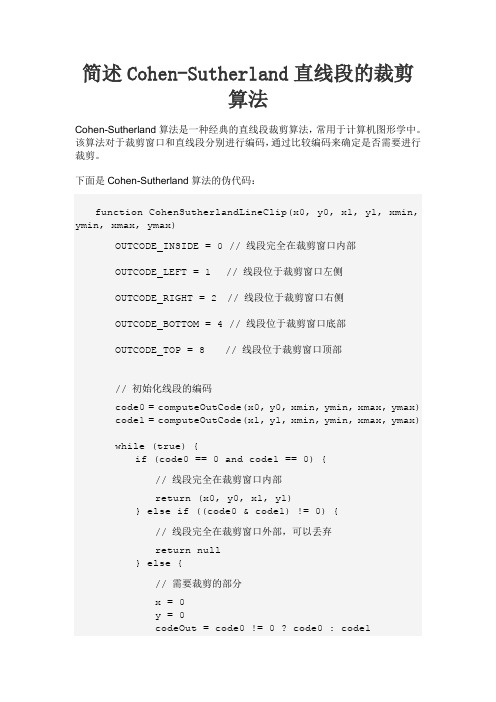 简述 Cohen-Sutherland 直线段的裁剪算法

Cohen-Sutherland 算法是一种经典的直线段裁剪算法，常用于计算机图形学中。该算法对于裁剪窗口和直线段分别进行编码，通过比较编码来确定是否需要进行裁剪。

下面是 Cohen-Sutherland 算法的伪代码：

function CohenSutherlandLineClip(x0, y0, x1, y1, xmin, ymin, xmax, ymax)

OUTCODE_INSIDE = 0 // 线段完全在裁剪窗口内部

OUTCODE_LEFT = 1 // 线段位于裁剪窗口左侧

OUTCODE_RIGHT = 2 // 线段位于裁剪窗口右侧

OUTCODE_BOTTOM = 4 // 线段位于裁剪窗口底部

OUTCODE_TOP = 8 // 线段位于裁剪窗口顶部

// 初始化线段的编码

code0 = computeOutCode(x0, y0, xmin, ymin, xmax, ymax)
code1 = computeOutCode(x1, y1, xmin, ymin, xmax, ymax)

while (true) {
if (code0 == 0 and code1 == 0) {

// 线段完全在裁剪窗口内部

return (x0, y0, x1, y1)
} else if ((code0 & code1) != 0) {

// 线段完全在裁剪窗口外部，可以丢弃

return null
} else {

// 需要裁剪的部分

x = 0
y = 0
codeOut = code0 != 0 ? code0 : code1